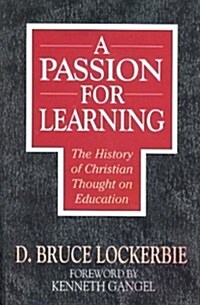 A PASSION FOR LEARNING

The History of Christian Thought on Education

D. BRUCE LOCKERBIE

FOREWORD BY
KENNETH GANGEL